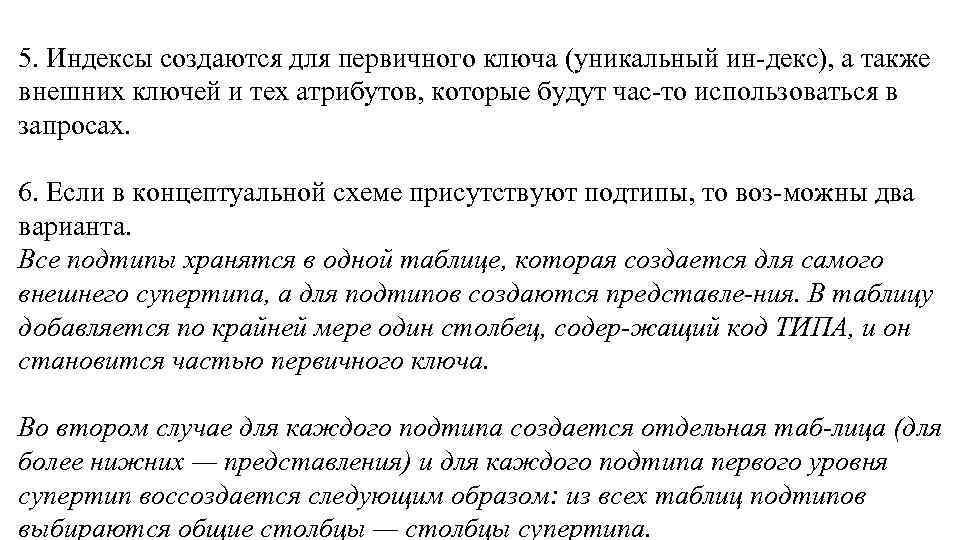 5. Индексы создаются для первичного ключа (уникальный ин-декс), а также внешних ключей и тех атрибутов, которые будут час-то использоваться в запросах.

6. Если в концептуальной схеме присутствуют подтипы, то воз-можны два варианта.
Все подтипы хранятся в одной таблице, которая создается для самого внешнего супертипа, а для подтипов создаются представле-ния. В таблицу добавляется по крайней мере один столбец, содер-жащий код ТИПА, и он становится частью первичного ключа.

Во втором случае для каждого подтипа создается отдельная таб-лица (для более нижних — представления) и для каждого подтипа первого уровня супертип воссоздается следующим образом: из всех таблиц подтипов выбираются общие столбцы — столбцы супертипа.